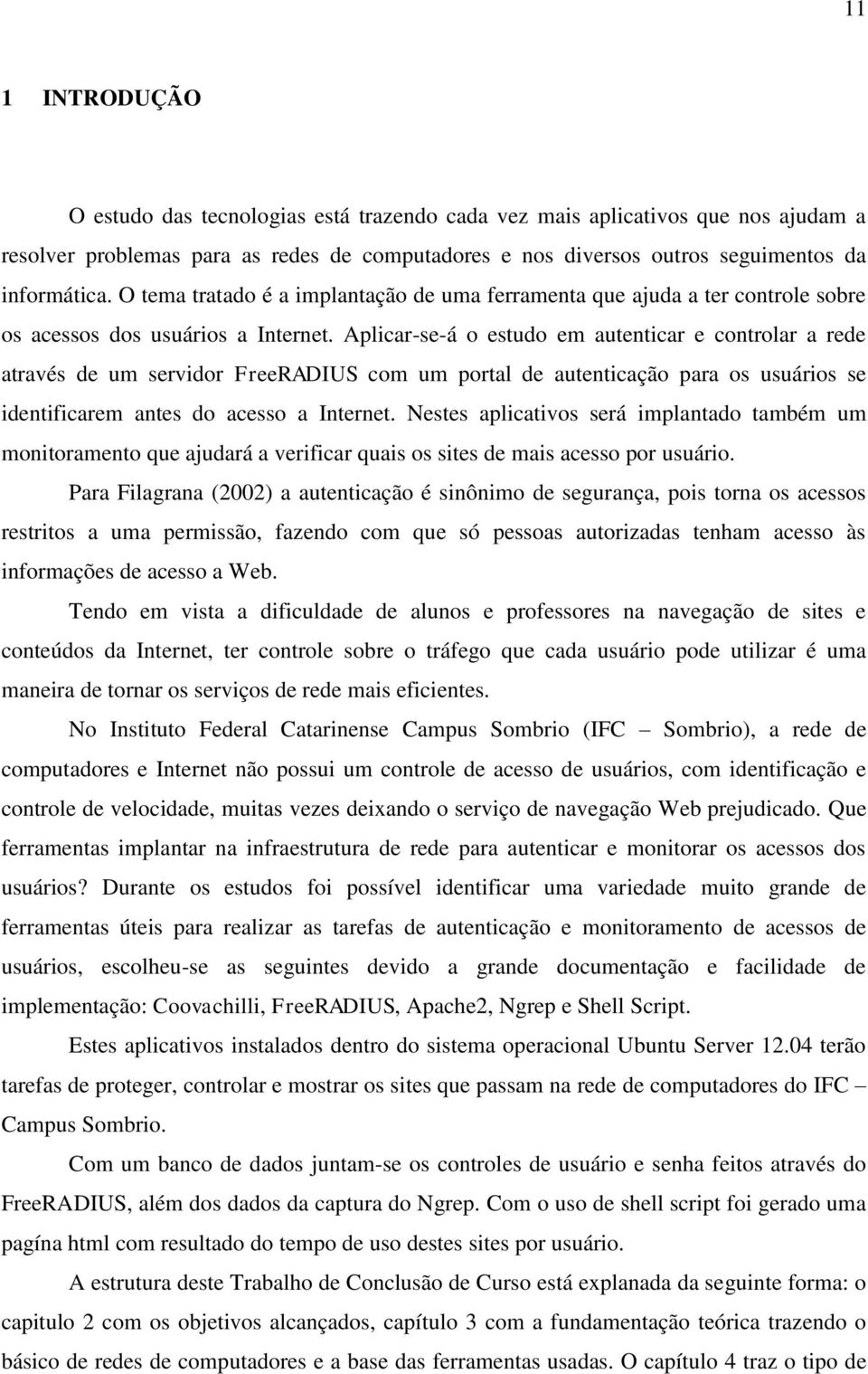 11

1 INTRODUÇÃO

O estudo das tecnologias está trazendo cada vez mais aplicativos que nos ajudam a resolver problemas para as redes de computadores e nos diversos outros seguimentos da informática. O tema tratado é a implantação de uma ferramenta que ajuda a ter controle sobre os acessos dos usuários a Internet. Aplicar-se-á o estudo em autenticar e controlar a rede através de um servidor FreeRADIUS com um portal de autenticação para os usuários se identificarem antes do acesso a Internet. Nestes aplicativos será implantado também um monitoramento que ajudará a verificar quais os sites de mais acesso por usuário.

Para Filagrana (2002) a autenticação é sinônimo de segurança, pois torna os acessos restritos a uma permissão, fazendo com que só pessoas autorizadas tenham acesso às informações de acesso a Web.

Tendo em vista a dificuldade de alunos e professores na navegação de sites e conteúdos da Internet, ter controle sobre o tráfego que cada usuário pode utilizar é uma maneira de tornar os serviços de rede mais eficientes.

No Instituto Federal Catarinense Campus Sombrio (IFC – Sombrio), a rede de computadores e Internet não possui um controle de acesso de usuários, com identificação e controle de velocidade, muitas vezes deixando o serviço de navegação Web prejudicado. Que ferramentas implantar na infraestrutura de rede para autenticar e monitorar os acessos dos usuários? Durante os estudos foi possível identificar uma variedade muito grande de ferramentas úteis para realizar as tarefas de autenticação e monitoramento de acessos de usuários, escolheu-se as seguintes devido a grande documentação e facilidade de implementação: Coovachilli, FreeRADIUS, Apache2, Ngrep e Shell Script.

Estes aplicativos instalados dentro do sistema operacional Ubuntu Server 12.04 terão tarefas de proteger, controlar e mostrar os sites que passam na rede de computadores do IFC – Campus Sombrio.

Com um banco de dados juntam-se os controles de usuário e senha feitos através do FreeRADIUS, além dos dados da captura do Ngrep. Com o uso de shell script foi gerado uma pagína html com resultado do tempo de uso destes sites por usuário.

A estrutura deste Trabalho de Conclusão de Curso está explanada da seguinte forma: o capitulo 2 com os objetivos alcançados, capítulo 3 com a fundamentação teórica trazendo o básico de redes de computadores e a base das ferramentas usadas. O capítulo 4 traz o tipo de